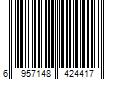 6 957148 424417